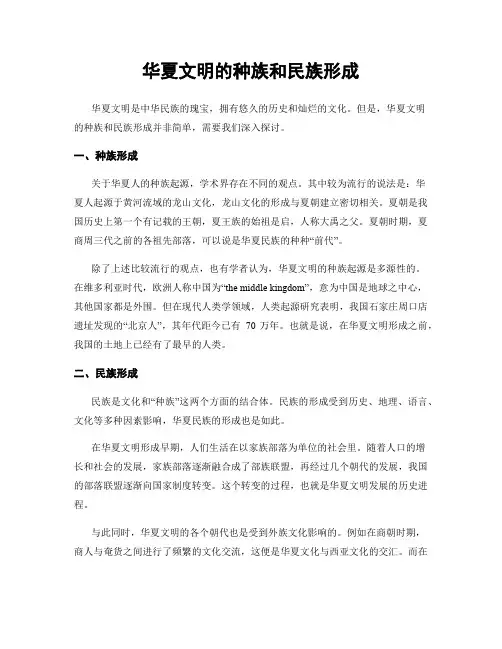 华夏文明的种族和民族形成

华夏文明是中华民族的瑰宝，拥有悠久的历史和灿烂的文化。但是，华夏文明的种族和民族形成并非简单，需要我们深入探讨。

一、种族形成

关于华夏人的种族起源，学术界存在不同的观点。其中较为流行的说法是：华夏人起源于黄河流域的龙山文化，龙山文化的形成与夏朝建立密切相关。夏朝是我国历史上第一个有记载的王朝，夏王族的始祖是启，人称大禹之父。夏朝时期，夏商周三代之前的各祖先部落，可以说是华夏民族的种种“前代”。

除了上述比较流行的观点，也有学者认为，华夏文明的种族起源是多源性的。在维多利亚时代，欧洲人称中国为“the middle kingdom”，意为中国是地球之中心，其他国家都是外围。但在现代人类学领域，人类起源研究表明，我国石家庄周口店遗址发现的“北京人”，其年代距今已有 70 万年。也就是说，在华夏文明形成之前，我国的土地上已经有了最早的人类。

二、民族形成

民族是文化和“种族”这两个方面的结合体。民族的形成受到历史、地理、语言、文化等多种因素影响，华夏民族的形成也是如此。

在华夏文明形成早期，人们生活在以家族部落为单位的社会里。随着人口的增长和社会的发展，家族部落逐渐融合成了部族联盟，再经过几个朝代的发展，我国的部落联盟逐渐向国家制度转变。这个转变的过程，也就是华夏文明发展的历史进程。

与此同时，华夏文明的各个朝代也是受到外族文化影响的。例如在商朝时期，商人与奄货之间进行了频繁的文化交流，这便是华夏文化与西亚文化的交汇。而在